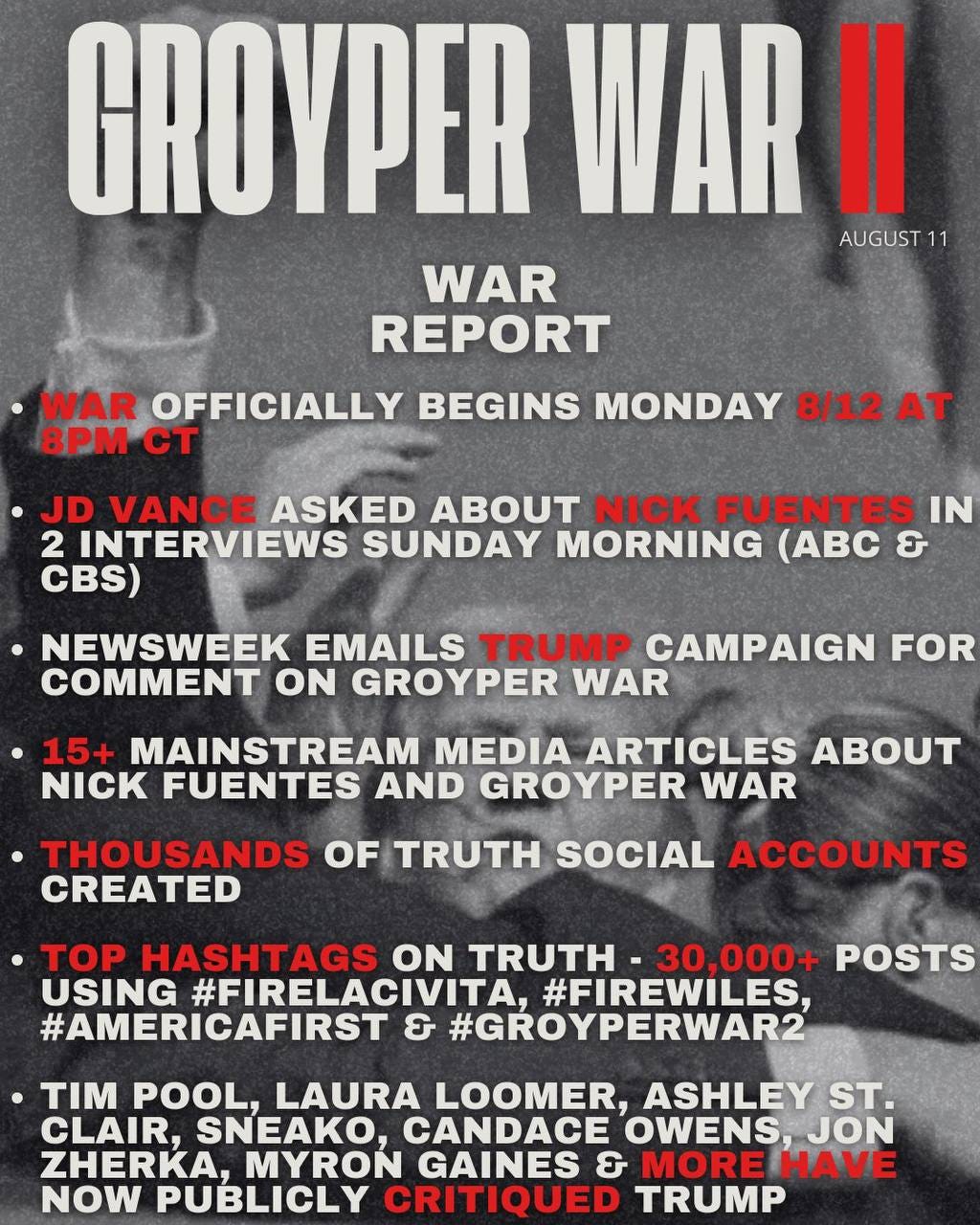 GROYPER WAR II

AUGUST 11

WAR REPORT

• WAR OFFICIALLY BEGINS MONDAY 8/12 AT 8PM CT

• JD VANCE ASKED ABOUT NICK FUENTES IN 2 INTERVIEWS SUNDAY MORNING (ABC & CBS)

• NEWSWEEK EMAILS TRUMP CAMPAIGN FOR COMMENT ON GROYPER WAR

• 15+ MAINSTREAM MEDIA ARTICLES ABOUT NICK FUENTES AND GROYPER WAR

• THOUSANDS OF TRUTH SOCIAL ACCOUNTS CREATED

• TOP HASHTAGS ON TRUTH - 30,000+ POSTS USING #FIRELACIVITA, #FIREWILES, #AMERICAFIRST & #GROYPERWAR2

• TIM POOL, LAURA LOOMER, ASHLEY ST. CLAIR, SNEAKO, CANDACE OWENS, JON ZHERKA, MYRON GAINES & MORE HAVE NOW PUBLICLY CRITIQUED TRUMP